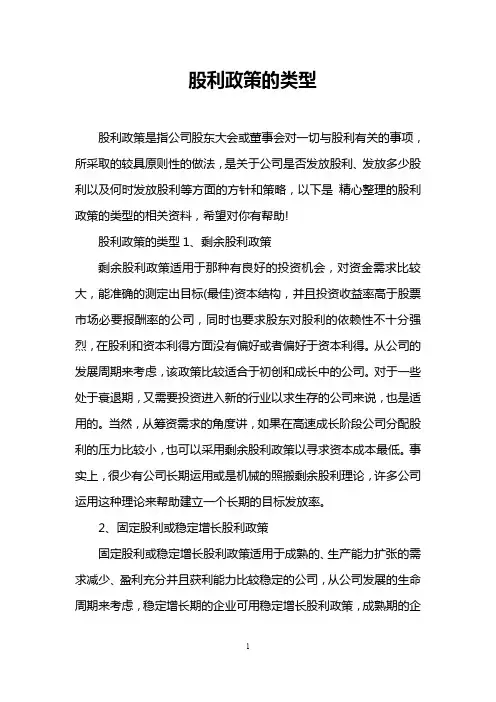 股利政策的类型

股利政策是指公司股东大会或董事会对一切与股利有关的事项，所采取的较具原则性的做法，是关于公司是否发放股利、发放多少股利以及何时发放股利等方面的方针和策略，以下是 精心整理的股利政策的类型的相关资料，希望对你有帮助!

股利政策的类型 1、剩余股利政策

剩余股利政策适用于那种有良好的投资机会，对资金需求比较大，能准确的测定出目标(最佳)资本结构，并且投资收益率高于股票市场必要报酬率的公司，同时也要求股东对股利的依赖性不十分强烈，在股利和资本利得方面没有偏好或者偏好于资本利得。从公司的发展周期来考虑，该政策比较适合于初创和成长中的公司。对于一些处于衰退期，又需要投资进入新的行业以求生存的公司来说，也是适用的。当然，从筹资需求的角度讲，如果在高速成长阶段公司分配股利的压力比较小，也可以采用剩余股利政策以寻求资本成本最低。事实上，很少有公司长期运用或是机械的照搬剩余股利理论，许多公司运用这种理论来帮助建立一个长期的目标发放率。

2、固定股利或稳定增长股利政策

固定股利或稳定增长股利政策适用于成熟的、生产能力扩张的需求减少、盈利充分并且获利能力比较稳定的公司，从公司发展的生命周期来考虑，稳定增长期的企业可用稳定增长股利政策，成熟期的企

1